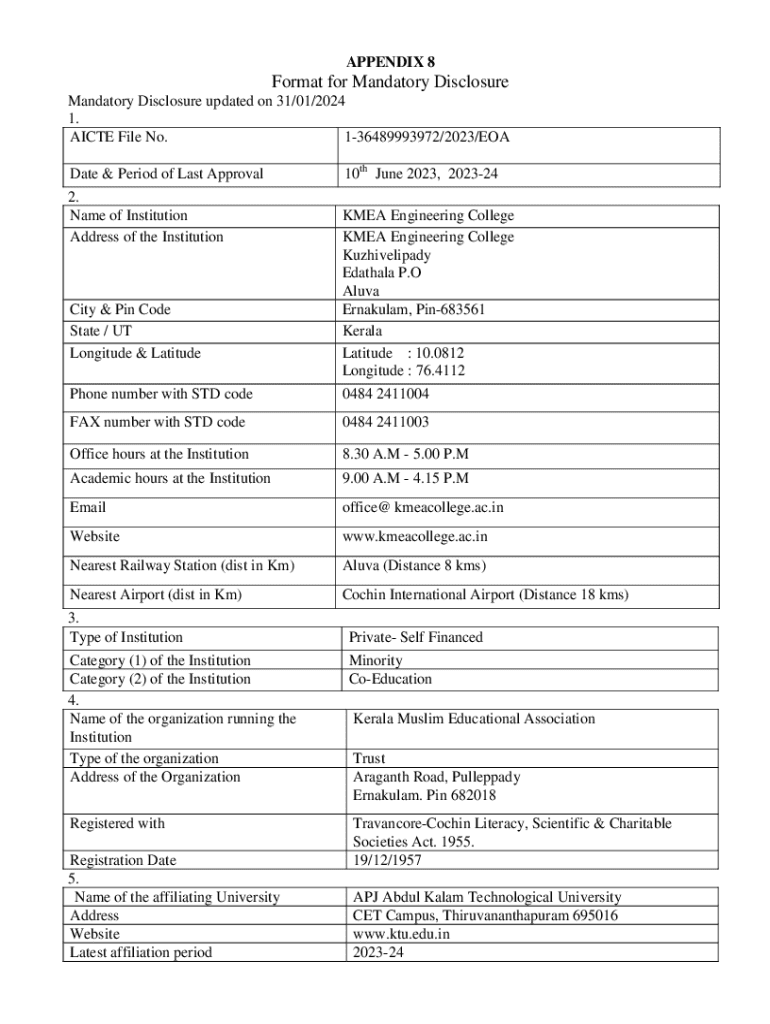 APPENDIX 8
Format for Mandatory Disclosure
Mandatory Disclosure updated on 31/01/2024
1.

| AICTE File No. | 1-36489993972/2023/EOA |
|---|---|
| Date & Period of Last Approval | $10^{th}$ June 2023, 2023-24 |

2.

| Name of Institution | KMEA Engineering College |
|---|---|
| Address of the Institution | KMEA Engineering College Kuzhivelipady Edathala P.O Aluva |
| City & Pin Code | Ernakulam, Pin-683561 |
| State / UT | Kerala |
| Longitude & Latitude | Latitude : 10.0812 Longitude : 76.4112 |
| Phone number with STD code | 0484 2411004 |
| FAX number with STD code | 0484 2411003 |
| Office hours at the Institution | 8.30 A.M - 5.00 P.M |
| Academic hours at the Institution | 9.00 A.M - 4.15 P.M |
| Email | office@ kmeacollege.ac.in |
| Website | www.kmeacollege.ac.in |
| Nearest Railway Station (dist in Km) | Aluva (Distance 8 kms) |
| Nearest Airport (dist in Km) | Cochin International Airport (Distance 18 kms) |

3.

| Type of Institution | Private- Self Financed |
|---|---|
| Category (1) of the Institution | Minority |
| Category (2) of the Institution | Co-Education |

4.

| Name of the organization running the Institution | Kerala Muslim Educational Association |
|---|---|
| Type of the organization | Trust |
| Address of the Organization | Araganth Road, Pulleppady Ernakulam. Pin 682018 |
| Registered with | Travancore-Cochin Literacy, Scientific & Charitable Societies Act. 1955. |
| Registration Date | 19/12/1957 |

5.

| Name of the affiliating University | APJ Abdul Kalam Technological University |
|---|---|
| Address | CET Campus, Thiruvananthapuram 695016 |
| Website | www.ktu.edu.in |
| Latest affiliation period | 2023-24 |